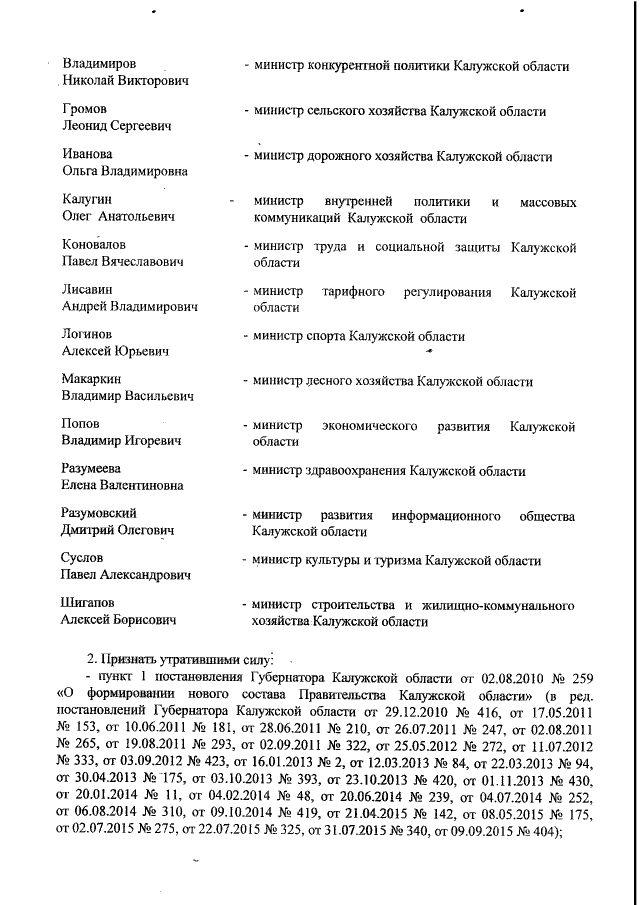 Владимиров Николай Викторович - министр конкурентной политики Калужской области

Громов Леонид Сергеевич - министр сельского хозяйства Калужской области

Иванова Ольга Владимировна - министр дорожного хозяйства Калужской области

Калугин Олег Анатольевич - министр внутренней политики и массовых коммуникаций Калужской области

Коновалов Павел Вячеславович - министр труда и социальной защиты Калужской области

Лисавин Андрей Владимирович - министр тарифного регулирования Калужской области

Логинов Алексей Юрьевич - министр спорта Калужской области

Макаркин Владимир Васильевич - министр лесного хозяйства Калужской области

Попов Владимир Игоревич - министр экономического развития Калужской области

Разумеева Елена Валентиновна - министр здравоохранения Калужской области

Разумовский Дмитрий Олегович - министр развития информационного общества Калужской области

Суслов Павел Александрович - министр культуры и туризма Калужской области

Шигапов Алексей Борисович - министр строительства и жилищно-коммунального хозяйства Калужской области

2. Признать утратившими силу:

- пункт 1 постановления Губернатора Калужской области от 02.08.2010 № 259 «О формировании нового состава Правительства Калужской области» (в ред. постановлений Губернатора Калужской области от 29.12.2010 № 416, от 17.05.2011 № 153, от 10.06.2011 № 181, от 28.06.2011 № 210, от 26.07.2011 № 247, от 02.08.2011 № 265, от 19.08.2011 № 293, от 02.09.2011 № 322, от 25.05.2012 № 272, от 11.07.2012 № 333, от 03.09.2012 № 423, от 16.01.2013 № 2, от 12.03.2013 № 84, от 22.03.2013 № 94, от 30.04.2013 № 175, от 03.10.2013 № 393, от 23.10.2013 № 420, от 01.11.2013 № 430, от 20.01.2014 № 11, от 04.02.2014 № 48, от 20.06.2014 № 239, от 04.07.2014 № 252, от 06.08.2014 № 310, от 09.10.2014 № 419, от 21.04.2015 № 142, от 08.05.2015 № 175, от 02.07.2015 № 275, от 22.07.2015 № 325, от 31.07.2015 № 340, от 09.09.2015 № 404);